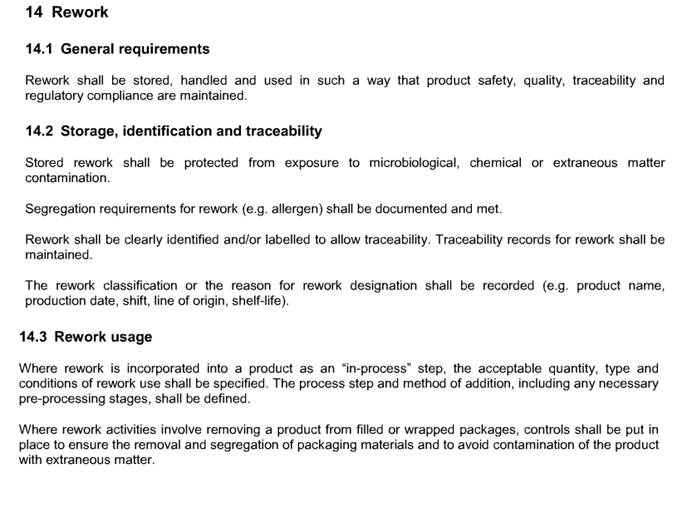 14 Rework

14.1 General requirements

Rework shall be stored, handled and used in such a way that product safety, quality, traceability and regulatory compliance are maintained.

14.2 Storage, identification and traceability

Stored rework shall be protected from exposure to microbiological, chemical or extraneous matter contamination.

Segregation requirements for rework (e.g. allergen) shall be documented and met.

Rework shall be clearly identified and/or labelled to allow traceability. Traceability records for rework shall be maintained.

The rework classification or the reason for rework designation shall be recorded (e.g. product name, production date, shift, line of origin, shelf-life).

14.3 Rework usage

Where rework is incorporated into a product as an "in-process" step, the acceptable quantity, type and conditions of rework use shall be specified. The process step and method of addition, including any necessary pre-processing stages, shall be defined.

Where rework activities involve removing a product from filled or wrapped packages, controls shall be put in place to ensure the removal and segregation of packaging materials and to avoid contamination of the product with extraneous matter.